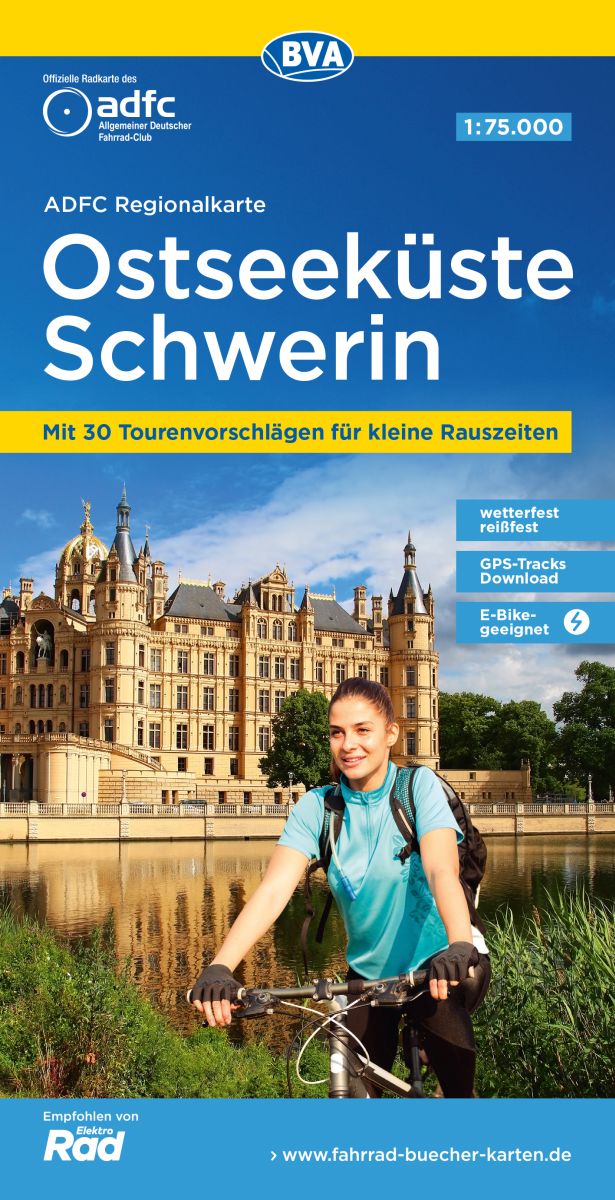 BVA

Offizielle Radkarte des
adfc
Allgemeiner Deutscher Fahrrad-Club

1:75.000

ADFC Regionalkarte

Ostseeküste Schwerin

Mit 30 Tourenvorschlägen für kleine Rauszeiten

wetterfest reißfest

GPS-Tracks Download

E-Bike-geeignet

Empfohlen von
Elektro Rad

› www.fahrrad-buecher-karten.de